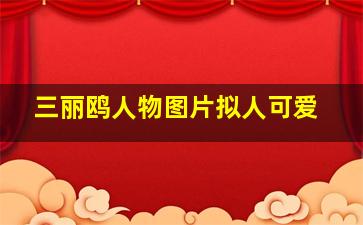 三丽鸥人物图片拟人可爱